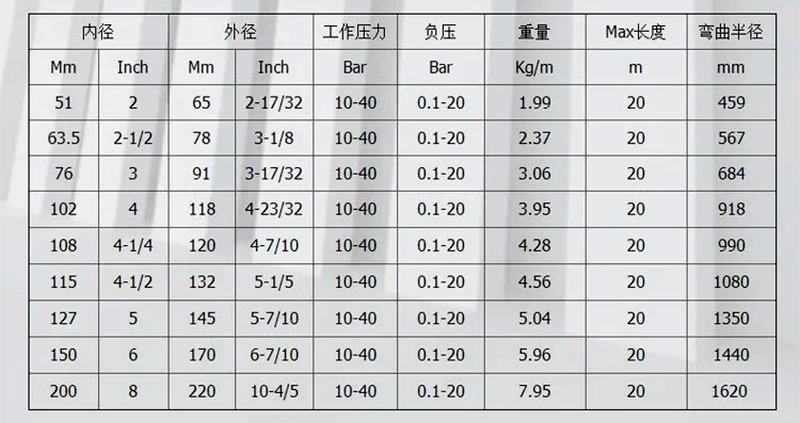 | 内径 | | 外径 | | 工作压力 | 负压 | 重量 | Max长度 | 弯曲半径 |
|---|---|---|---|---|---|---|---|---|
| Mm | Inch | Mm | Inch | Bar | Bar | Kg/m | m | mm |
| 51 | 2 | 65 | 2-17/32 | 10-40 | 0.1-20 | 1.99 | 20 | 459 |
| 63.5 | 2-1/2 | 78 | 3-1/8 | 10-40 | 0.1-20 | 2.37 | 20 | 567 |
| 76 | 3 | 91 | 3-17/32 | 10-40 | 0.1-20 | 3.06 | 20 | 684 |
| 102 | 4 | 118 | 4-23/32 | 10-40 | 0.1-20 | 3.95 | 20 | 918 |
| 108 | 4-1/4 | 120 | 4-7/10 | 10-40 | 0.1-20 | 4.28 | 20 | 990 |
| 115 | 4-1/2 | 132 | 5-1/5 | 10-40 | 0.1-20 | 4.56 | 20 | 1080 |
| 127 | 5 | 145 | 5-7/10 | 10-40 | 0.1-20 | 5.04 | 20 | 1350 |
| 150 | 6 | 170 | 6-7/10 | 10-40 | 0.1-20 | 5.96 | 20 | 1440 |
| 200 | 8 | 220 | 10-4/5 | 10-40 | 0.1-20 | 7.95 | 20 | 1620 |